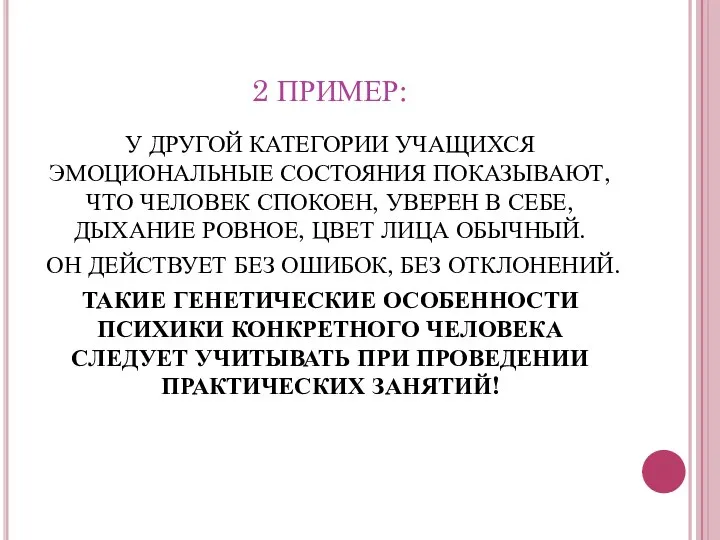 2 ПРИМЕР:

У ДРУГОЙ КАТЕГОРИИ УЧАЩИХСЯ ЭМОЦИОНАЛЬНЫЕ СОСТОЯНИЯ ПОКАЗЫВАЮТ, ЧТО ЧЕЛОВЕК СПОКОЕН, УВЕРЕН В СЕБЕ, ДЫХАНИЕ РОВНОЕ, ЦВЕТ ЛИЦА ОБЫЧНЫЙ.

ОН ДЕЙСТВУЕТ БЕЗ ОШИБОК, БЕЗ ОТКЛОНЕНИЙ.

ТАКИЕ ГЕНЕТИЧЕСКИЕ ОСОБЕННОСТИ ПСИХИКИ КОНКРЕТНОГО ЧЕЛОВЕКА СЛЕДУЕТ УЧИТЫВАТЬ ПРИ ПРОВЕДЕНИИ ПРАКТИЧЕСКИХ ЗАНЯТИЙ!